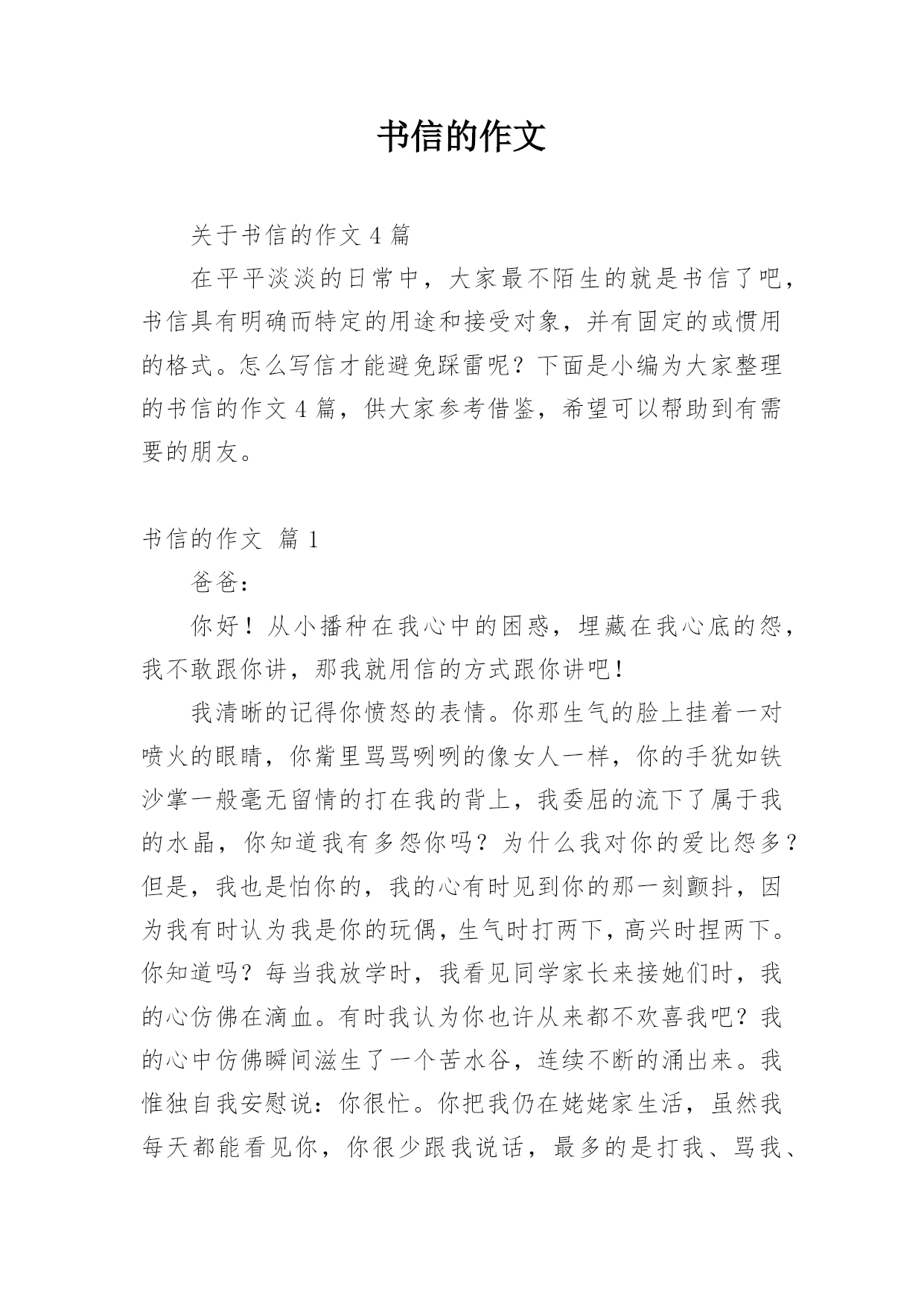 书信的作文

关于书信的作文 4 篇

在平平淡淡的日常中，大家最不陌生的就是书信了吧，书信具有明确而特定的用途和接受对象，并有固定的或惯用的格式。怎么写信才能避免踩雷呢？下面是小编为大家整理的书信的作文 4 篇，供大家参考借鉴，希望可以帮助到有需要的朋友。

书信的作文 篇 1

爸爸：

你好！从小播种在我心中的困惑，埋藏在我心底的怨，我不敢跟你讲，那我就用信的方式跟你讲吧！

我清晰的记得你愤怒的表情。你那生气的脸上挂着一对喷火的眼睛，你嘴里骂骂咧咧的像女人一样，你的手犹如铁沙掌一般毫无留情的打在我的背上，我委屈的流下了属于我的水晶，你知道我有多怨你吗？为什么我对你的爱比怨多？但是，我也是怕你的，我的心有时见到你的那一刻颤抖，因为我有时认为我是你的玩偶，生气时打两下，高兴时捏两下。你知道吗？每当我放学时，我看见同学家长来接她们时，我的心仿佛在滴血。有时我认为你也许从来都不欢喜我吧？我的心中仿佛瞬间滋生了一个苦水谷，连续不断的涌出来。我惟独自我安慰说：你很忙。你把我仍在姥姥家生活，虽然我每天都能看见你，你很少跟我说话，最多的是打我、骂我、